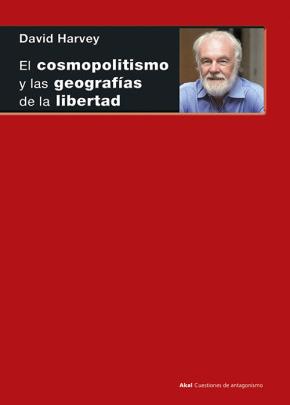 David Harvey

El cosmopolitismo y las geografías de la libertad

Akal Cuestiones de antagonismo